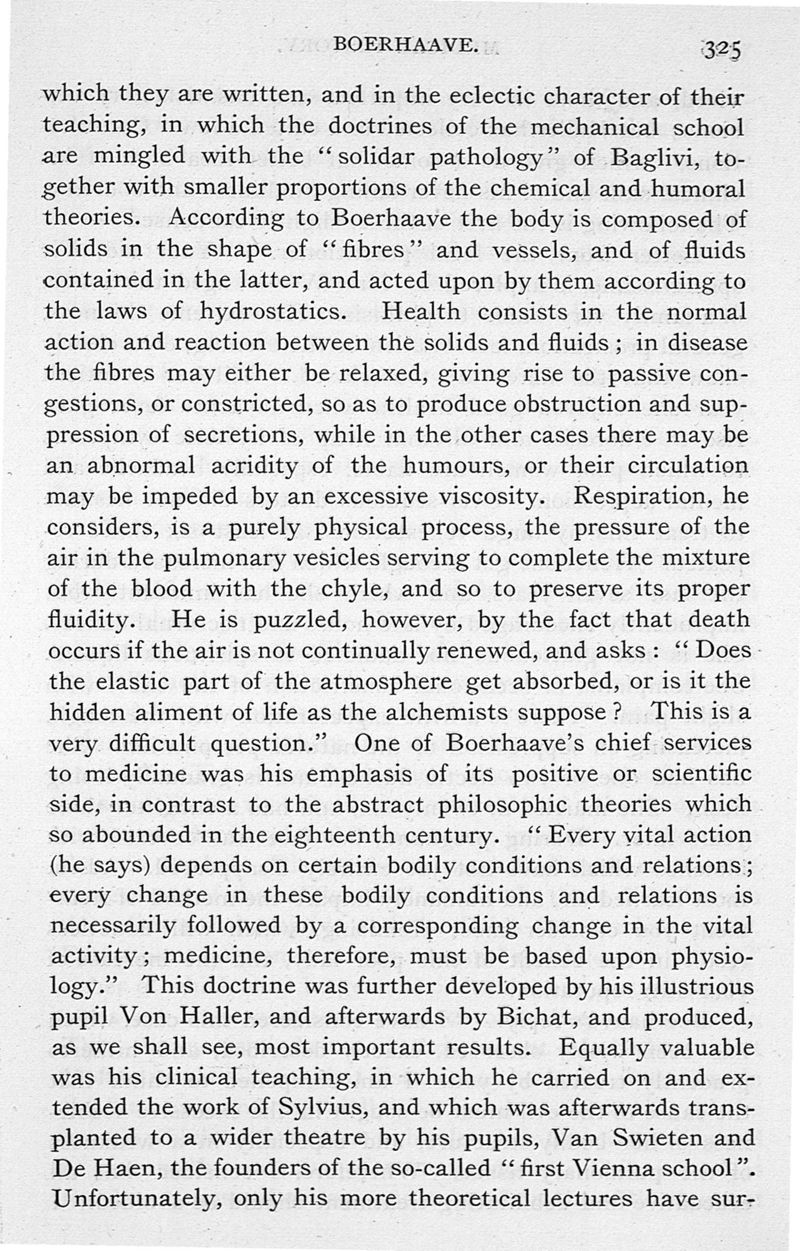 BOERHAAVE. 325

which they are written, and in the eclectic character of their teaching, in which the doctrines of the mechanical school are mingled with the "solidar pathology" of Baglivi, together with smaller proportions of the chemical and humoral theories. According to Boerhaave the body is composed of solids in the shape of "fibres" and vessels, and of fluids contained in the latter, and acted upon by them according to the laws of hydrostatics. Health consists in the normal action and reaction between the solids and fluids; in disease the fibres may either be relaxed, giving rise to passive congestions, or constricted, so as to produce obstruction and suppression of secretions, while in the other cases there may be an abnormal acridity of the humours, or their circulation may be impeded by an excessive viscosity. Respiration, he considers, is a purely physical process, the pressure of the air in the pulmonary vesicles serving to complete the mixture of the blood with the chyle, and so to preserve its proper fluidity. He is puzzled, however, by the fact that death occurs if the air is not continually renewed, and asks: "Does the elastic part of the atmosphere get absorbed, or is it the hidden aliment of life as the alchemists suppose? This is a very difficult question." One of Boerhaave's chief services to medicine was his emphasis of its positive or scientific side, in contrast to the abstract philosophic theories which so abounded in the eighteenth century. "Every vital action (he says) depends on certain bodily conditions and relations; every change in these bodily conditions and relations is necessarily followed by a corresponding change in the vital activity; medicine, therefore, must be based upon physiology." This doctrine was further developed by his illustrious pupil Von Haller, and afterwards by Bichat, and produced, as we shall see, most important results. Equally valuable was his clinical teaching, in which he carried on and extended the work of Sylvius, and which was afterwards transplanted to a wider theatre by his pupils, Van Swieten and De Haen, the founders of the so-called "first Vienna school". Unfortunately, only his more theoretical lectures have sur-